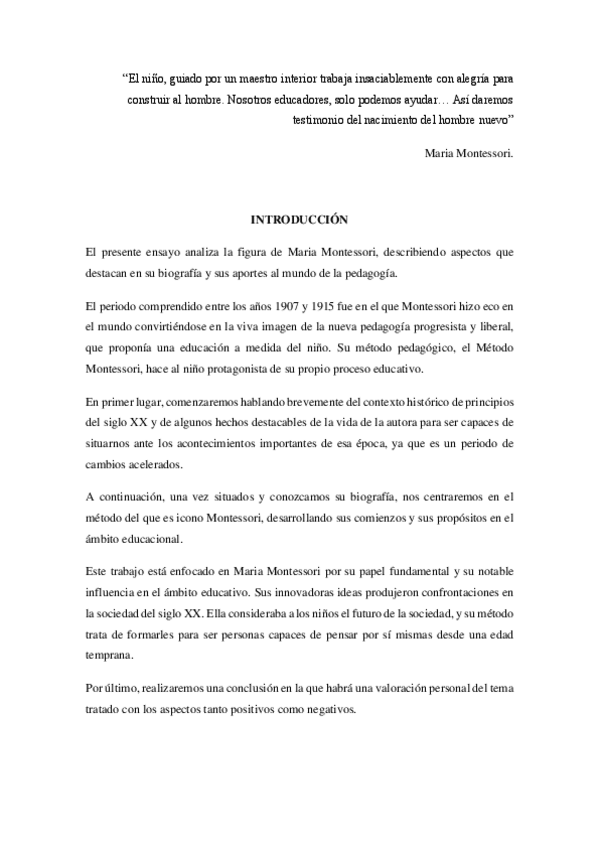 "El niño, guiado por un maestro interior trabaja insaciablemente con alegría para construir al hombre. Nosotros educadores, solo podemos ayudar… Así daremos testimonio del nacimiento del hombre nuevo"

Maria Montessori.

INTRODUCCIÓN

El presente ensayo analiza la figura de Maria Montessori, describiendo aspectos que destacan en su biografía y sus aportes al mundo de la pedagogía.

El periodo comprendido entre los años 1907 y 1915 fue en el que Montessori hizo eco en el mundo convirtiéndose en la viva imagen de la nueva pedagogía progresista y liberal, que proponía una educación a medida del niño. Su método pedagógico, el Método Montessori, hace al niño protagonista de su propio proceso educativo.

En primer lugar, comenzaremos hablando brevemente del contexto histórico de principios del siglo XX y de algunos hechos destacables de la vida de la autora para ser capaces de situarnos ante los acontecimientos importantes de esa época, ya que es un periodo de cambios acelerados.

A continuación, una vez situados y conozcamos su biografía, nos centraremos en el método del que es icono Montessori, desarrollando sus comienzos y sus propósitos en el ámbito educacional.

Este trabajo está enfocado en Maria Montessori por su papel fundamental y su notable influencia en el ámbito educativo. Sus innovadoras ideas produjeron confrontaciones en la sociedad del siglo XX. Ella consideraba a los niños el futuro de la sociedad, y su método trata de formarles para ser personas capaces de pensar por sí mismas desde una edad temprana.

Por último, realizaremos una conclusión en la que habrá una valoración personal del tema tratado con los aspectos tanto positivos como negativos.